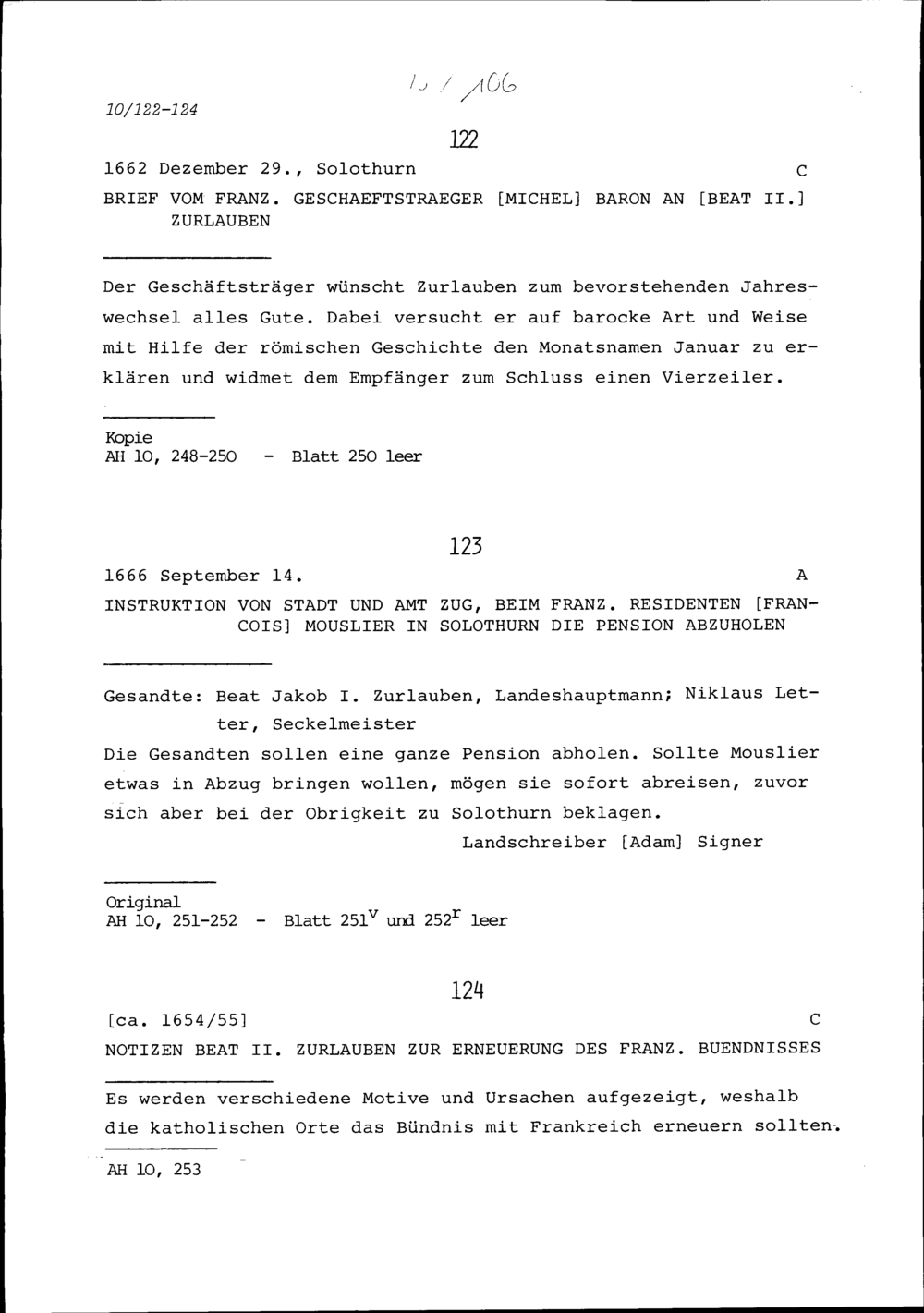 10/122-124

10 / 106

122

1662 Dezember 29., Solothurn C

BRIEF VOM FRANZ. GESCHAEFTSTRAEGER [MICHEL] BARON AN [BEAT II.] ZURLAUBEN

Der Geschäftsträger wünscht Zurlauben zum bevorstehenden Jahreswechsel alles Gute. Dabei versucht er auf barocke Art und Weise mit Hilfe der römischen Geschichte den Monatsnamen Januar zu erklären und widmet dem Empfänger zum Schluss einen Vierzeiler.

Kopie
AH 10, 248-250 - Blatt 250 leer

123

1666 September 14. A

INSTRUKTION VON STADT UND AMT ZUG, BEIM FRANZ. RESIDENTEN [FRANCOIS] MOUSLIER IN SOLOTHURN DIE PENSION ABZUHOLEN

Gesandte: Beat Jakob I. Zurlauben, Landeshauptmann; Niklaus Letter, Seckelmeister

Die Gesandten sollen eine ganze Pension abholen. Sollte Mouslier etwas in Abzug bringen wollen, mögen sie sofort abreisen, zuvor sich aber bei der Obrigkeit zu Solothurn beklagen.

Landschreiber [Adam] Signer

Original
AH 10, 251-252 - Blatt $251^{v}$ und $252^{r}$ leer

124

[ca. 1654/55] C

NOTIZEN BEAT II. ZURLAUBEN ZUR ERNEUERUNG DES FRANZ. BUENDNISSES

Es werden verschiedene Motive und Ursachen aufgezeigt, weshalb die katholischen Orte das Bündnis mit Frankreich erneuern sollten.

AH 10, 253